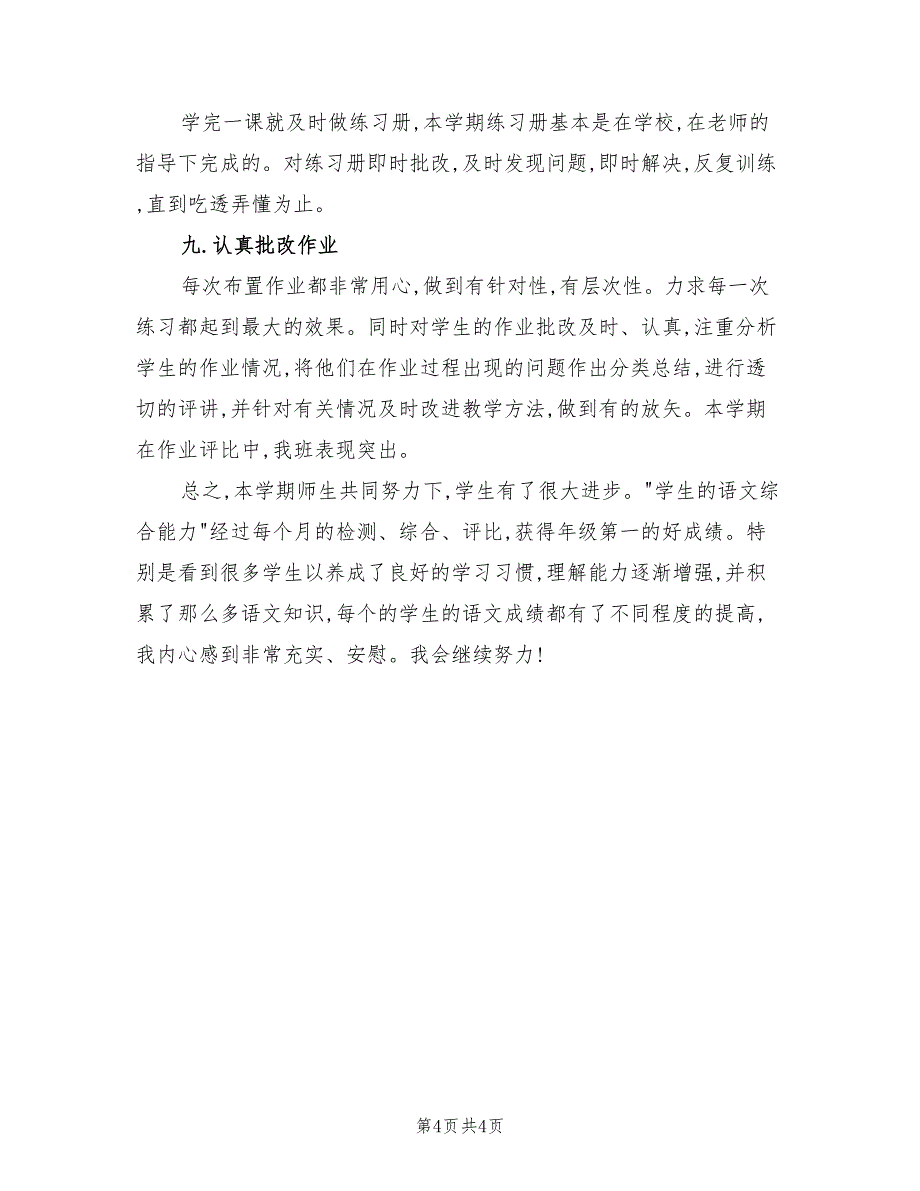 学完一课就及时做练习册,本学期练习册基本是在学校,在老师的指导下完成的。对练习册即时批改,及时发现问题,即时解决,反复训练,直到吃透弄懂为止。

九.认真批改作业

每次布置作业都非常用心,做到有针对性,有层次性。力求每一次练习都起到最大的效果。同时对学生的作业批改及时、认真,注重分析学生的作业情况,将他们在作业过程出现的问题作出分类总结,进行透切的评讲,并针对有关情况及时改进教学方法,做到有的放矢。本学期在作业评比中,我班表现突出。

总之,本学期师生共同努力下,学生有了很大进步。"学生的语文综合能力"经过每个月的检测、综合、评比,获得年级第一的好成绩。特别是看到很多学生以养成了良好的学习习惯,理解能力逐渐增强,并积累了那么多语文知识,每个的学生的语文成绩都有了不同程度的提高,我内心感到非常充实、安慰。我会继续努力!

第4页 共4页